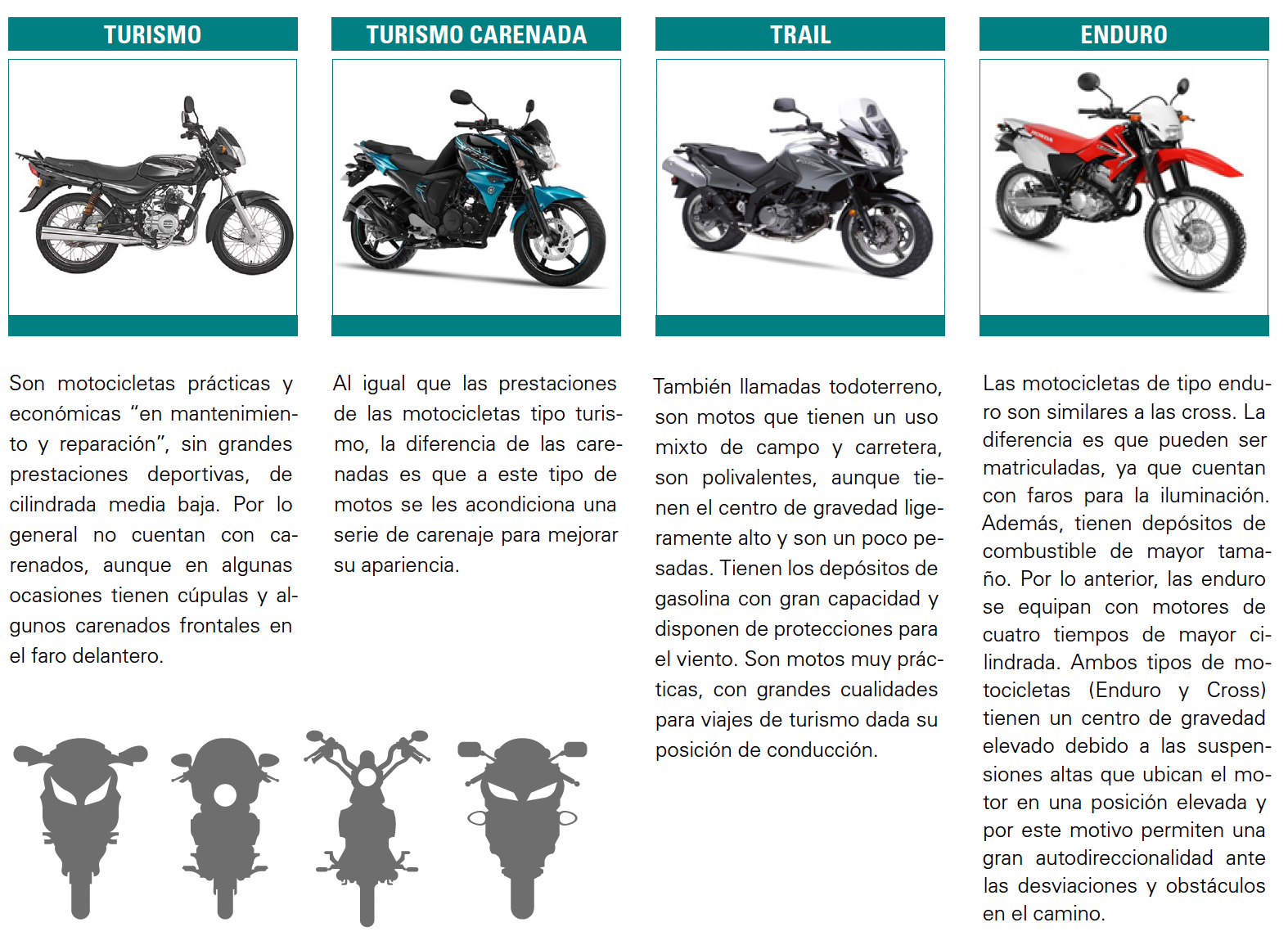 TURISMO

Son motocicletas prácticas y económicas "en mantenimiento y reparación", sin grandes prestaciones deportivas, de cilindrada media baja. Por lo general no cuentan con carenados, aunque en algunas ocasiones tienen cúpulas y algunos carenados frontales en el faro delantero.

TURISMO CARENADA

Al igual que las prestaciones de las motocicletas tipo turismo, la diferencia de las carenadas es que a este tipo de motos se les acondiciona una serie de carenaje para mejorar su apariencia.

TRAIL

También llamadas todoterreno, son motos que tienen un uso mixto de campo y carretera, son polivalentes, aunque tienen el centro de gravedad ligeramente alto y son un poco pesadas. Tienen los depósitos de gasolina con gran capacidad y disponen de protecciones para el viento. Son motos muy prácticas, con grandes cualidades para viajes de turismo dada su posición de conducción.

ENDURO

Las motocicletas de tipo enduro son similares a las cross. La diferencia es que pueden ser matriculadas, ya que cuentan con faros para la iluminación. Además, tienen depósitos de combustible de mayor tamaño. Por lo anterior, las enduro se equipan con motores de cuatro tiempos de mayor cilindrada. Ambos tipos de motocicletas (Enduro y Cross) tienen un centro de gravedad elevado debido a las suspensiones altas que ubican el motor en una posición elevada y por este motivo permiten una gran autodireccionalidad ante las desviaciones y obstáculos en el camino.